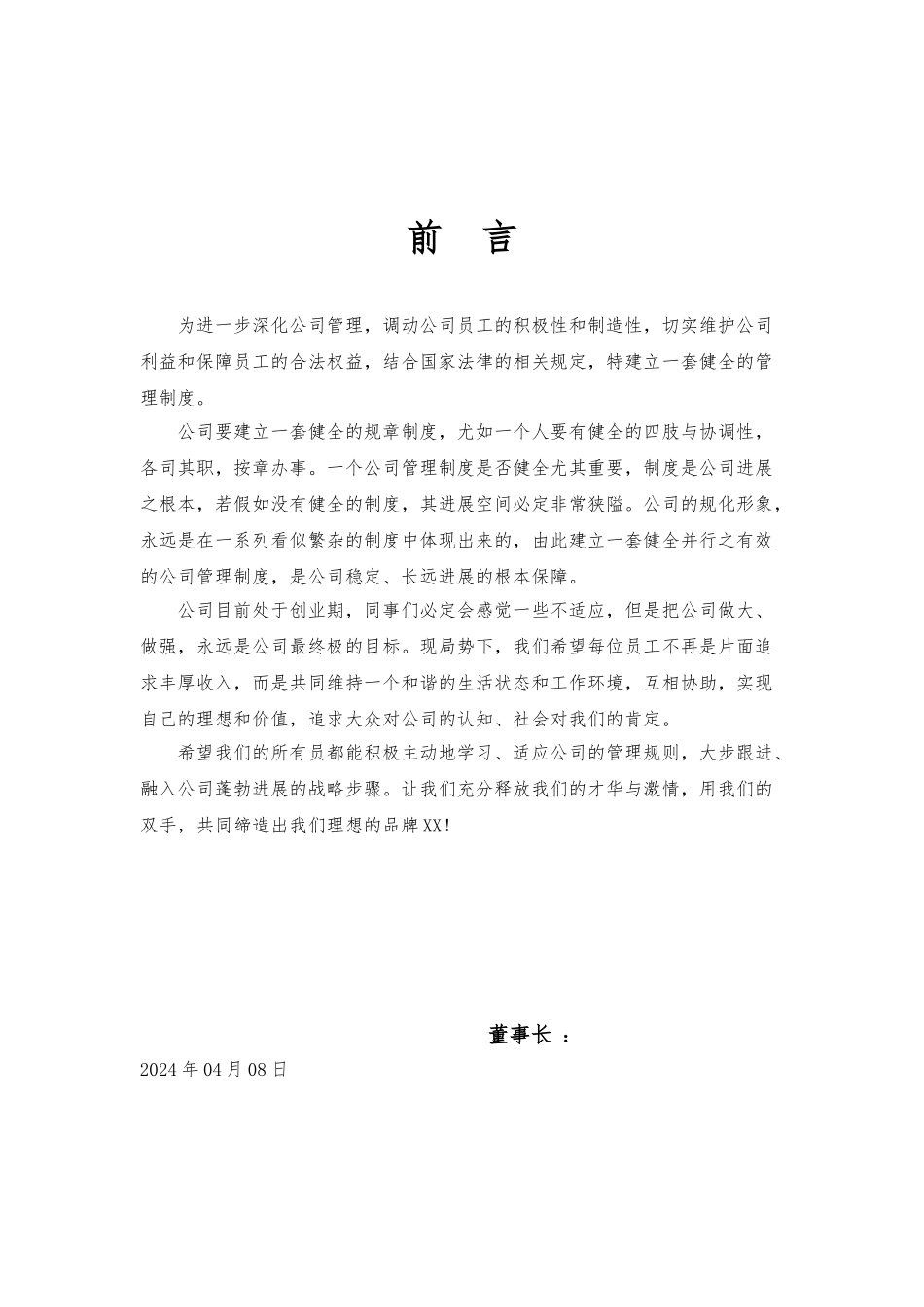 前 言

为进一步深化公司管理，调动公司员工的积极性和制造性，切实维护公司利益和保障员工的合法权益，结合国家法律的相关规定，特建立一套健全的管理制度。

公司要建立一套健全的规章制度，尤如一个人要有健全的四肢与协调性，各司其职，按章办事。一个公司管理制度是否健全尤其重要，制度是公司进展之根本，若假如没有健全的制度，其进展空间必定非常狭隘。公司的规化形象，永远是在一系列看似繁杂的制度中体现出来的，由此建立一套健全并行之有效的公司管理制度，是公司稳定、长远进展的根本保障。

公司目前处于创业期，同事们必定会感觉一些不适应，但是把公司做大、做强，永远是公司最终极的目标。现局势下，我们希望每位员工不再是片面追求丰厚收入，而是共同维持一个和谐的生活状态和工作环境，互相协助，实现自己的理想和价值，追求大众对公司的认知、社会对我们的肯定。

希望我们的所有员都能积极主动地学习、适应公司的管理规则，大步跟进、融入公司蓬勃进展的战略步骤。让我们充分释放我们的才华与激情，用我们的双手，共同缔造出我们理想的品牌XX！

董事长 ：

2024年04月08日